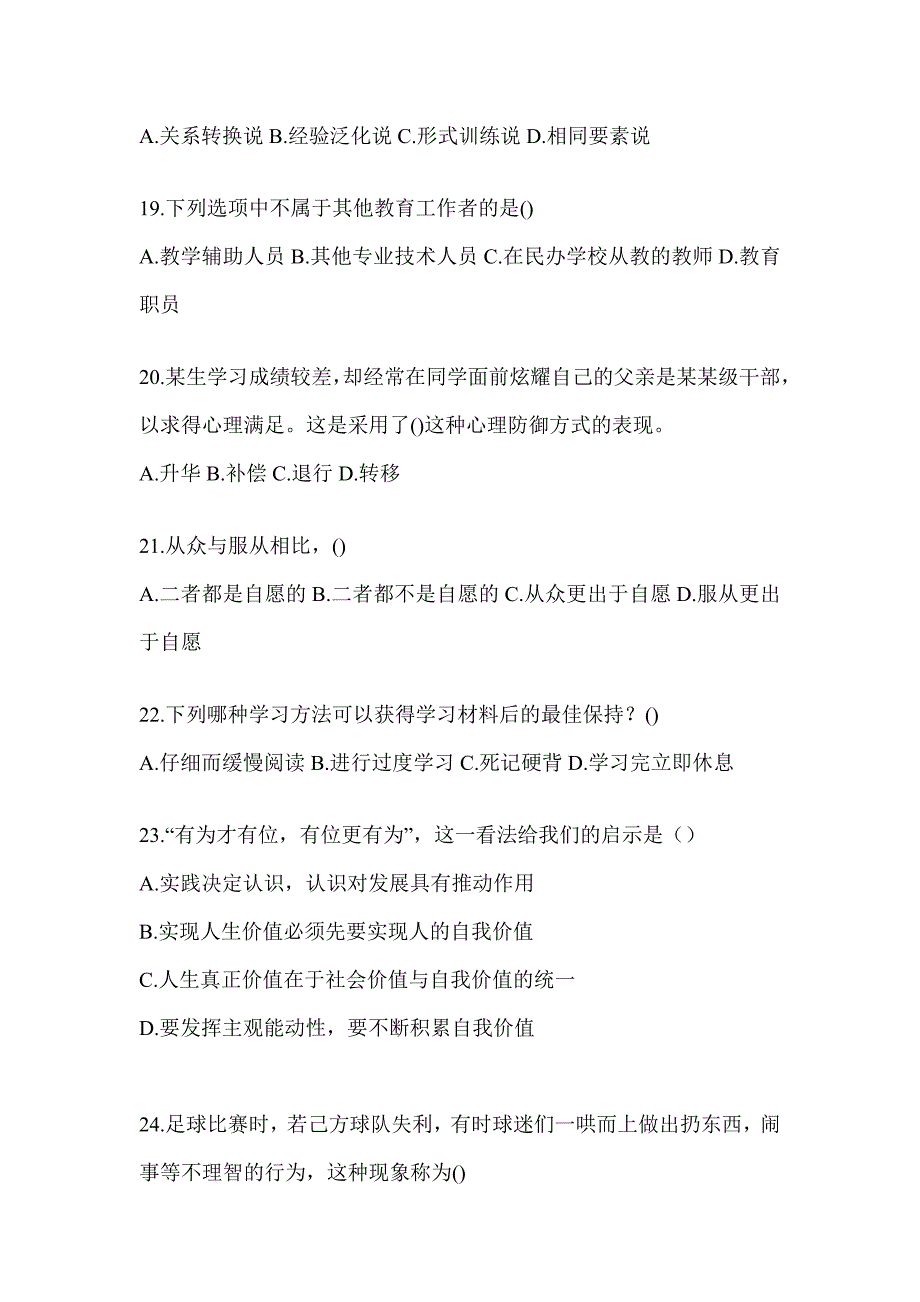 A.关系转换说 B.经验泛化说 C.形式训练说 D.相同要素说

19.下列选项中不属于其他教育工作者的是()

A.教学辅助人员 B.其他专业技术人员 C.在民办学校从教的教师 D.教育职员

20.某生学习成绩较差，却经常在同学面前炫耀自己的父亲是某某级干部，以求得心理满足。这是采用了()这种心理防御方式的表现。

A.升华 B.补偿 C.退行 D.转移

21.从众与服从相比，()

A.二者都是自愿的 B.二者都不是自愿的 C.从众更出于自愿 D.服从更出于自愿

22.下列哪种学习方法可以获得学习材料后的最佳保持？()

A.仔细而缓慢阅读 B.进行过度学习 C.死记硬背 D.学习完立即休息

23.“有为才有位，有位更有为”，这一看法给我们的启示是（）

A.实践决定认识，认识对发展具有推动作用

B.实现人生价值必须先要实现人的自我价值

C.人生真正价值在于社会价值与自我价值的统一

D.要发挥主观能动性，要不断积累自我价值

24.足球比赛时，若己方球队失利，有时球迷们一哄而上做出扔东西，闹事等不理智的行为，这种现象称为()